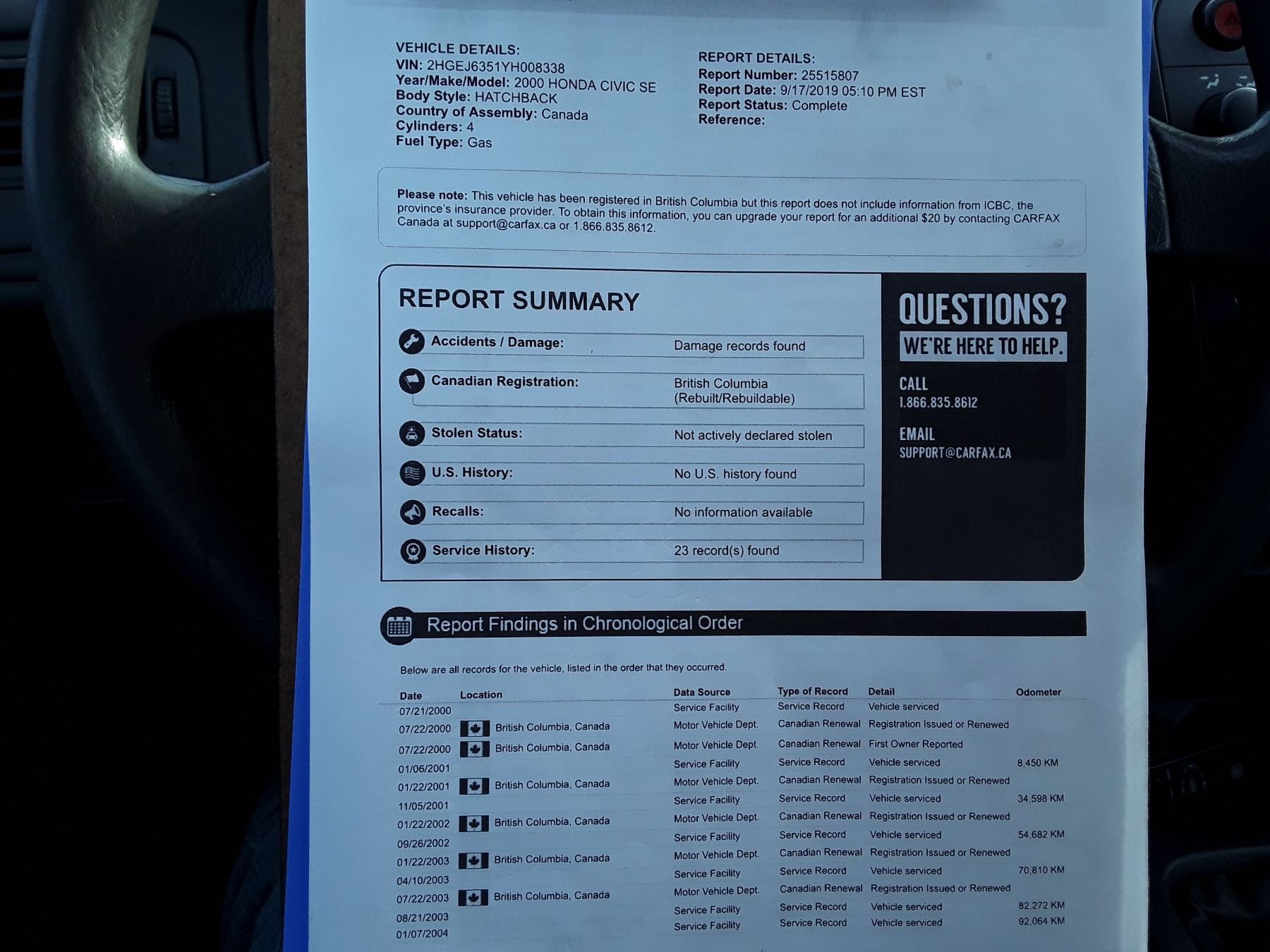 VEHICLE DETAILS:
VIN: 2HGEJ6351YH008338
Year/Make/Model: 2000 HONDA CIVIC SE
Body Style: HATCHBACK
Country of Assembly: Canada
Cylinders: 4
Fuel Type: Gas

REPORT DETAILS:
Report Number: 25515807
Report Date: 9/17/2019 05:10 PM EST
Report Status: Complete
Reference:

Please note: This vehicle has been registered in British Columbia but this report does not include information from ICBC, the province's insurance provider. To obtain this information, you can upgrade your report for an additional $20 by contacting CARFAX Canada at support@carfax.ca or 1.866.835.8612.

REPORT SUMMARY

Accidents / Damage: Damage records found

Canadian Registration: British Columbia (Rebuilt/Rebuildable)

Stolen Status: Not actively declared stolen

U.S. History: No U.S. history found

Recalls: No information available

Service History: 23 record(s) found

QUESTIONS?
WE'RE HERE TO HELP.

CALL
1.866.835.8612

EMAIL
SUPPORT@CARFAX.CA

Report Findings in Chronological Order

Below are all records for the vehicle, listed in the order that they occurred.

| Date | Location | Data Source | Type of Record | Detail | Odometer |
|---|---|---|---|---|---|
| 07/21/2000 | | Service Facility | Service Record | Vehicle serviced | |
| 07/22/2000 | British Columbia, Canada | Motor Vehicle Dept. | Canadian Renewal | Registration Issued or Renewed | |
| 07/22/2000 | British Columbia, Canada | Motor Vehicle Dept. | Canadian Renewal | First Owner Reported | |
| 01/06/2001 | | Service Facility | Service Record | Vehicle serviced | 8,450 KM |
| 01/22/2001 | British Columbia, Canada | Motor Vehicle Dept. | Canadian Renewal | Registration Issued or Renewed | |
| 11/05/2001 | | Service Facility | Service Record | Vehicle serviced | 34,598 KM |
| 01/22/2002 | British Columbia, Canada | Motor Vehicle Dept. | Canadian Renewal | Registration Issued or Renewed | |
| 09/26/2002 | | Service Facility | Service Record | Vehicle serviced | 54,682 KM |
| 01/22/2003 | British Columbia, Canada | Motor Vehicle Dept. | Canadian Renewal | Registration Issued or Renewed | |
| 04/10/2003 | | Service Facility | Service Record | Vehicle serviced | 70,810 KM |
| 07/22/2003 | British Columbia, Canada | Motor Vehicle Dept. | Canadian Renewal | Registration Issued or Renewed | |
| 08/21/2003 | | Service Facility | Service Record | Vehicle serviced | 82,272 KM |
| 01/07/2004 | | Service Facility | Service Record | Vehicle serviced | 92,064 KM |